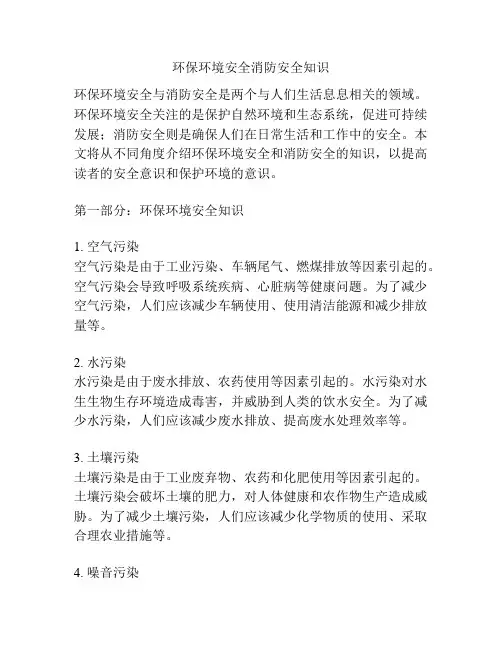 环保环境安全消防安全知识

环保环境安全与消防安全是两个与人们生活息息相关的领域。环保环境安全关注的是保护自然环境和生态系统，促进可持续发展；消防安全则是确保人们在日常生活和工作中的安全。本文将从不同角度介绍环保环境安全和消防安全的知识，以提高读者的安全意识和保护环境的意识。

第一部分：环保环境安全知识

1. 空气污染
空气污染是由于工业污染、车辆尾气、燃煤排放等因素引起的。空气污染会导致呼吸系统疾病、心脏病等健康问题。为了减少空气污染，人们应该减少车辆使用、使用清洁能源和减少排放量等。

2. 水污染
水污染是由于废水排放、农药使用等因素引起的。水污染对水生生物生存环境造成毒害，并威胁到人类的饮水安全。为了减少水污染，人们应该减少废水排放、提高废水处理效率等。

3. 土壤污染
土壤污染是由于工业废弃物、农药和化肥使用等因素引起的。土壤污染会破坏土壤的肥力，对人体健康和农作物生产造成威胁。为了减少土壤污染，人们应该减少化学物质的使用、采取合理农业措施等。

4. 噪音污染